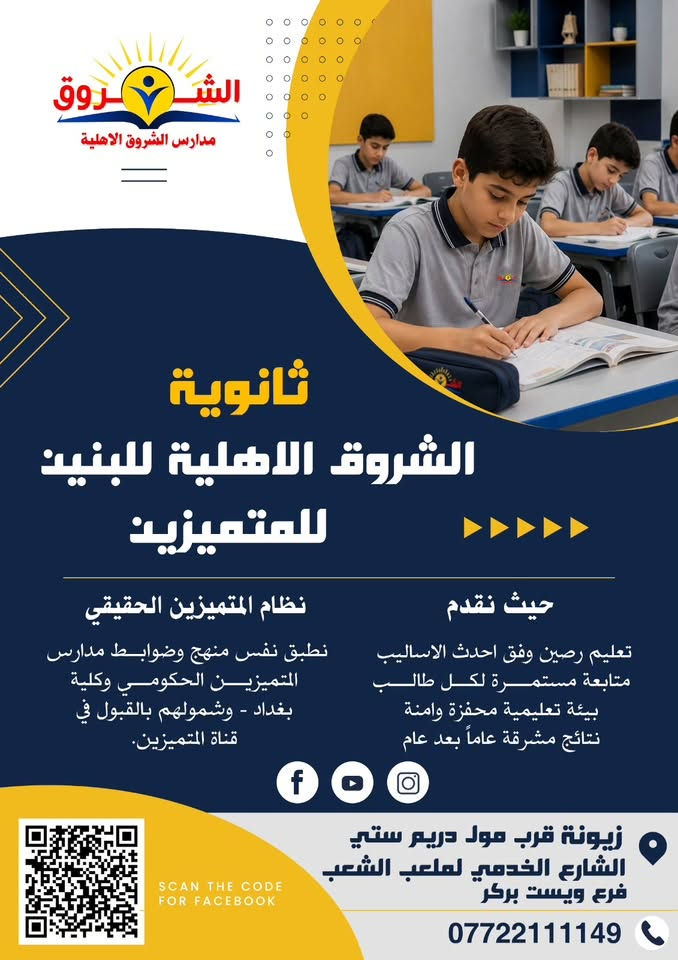 الشروق
مدارس الشروق الاهلية

ثانوية
الشروق الاهلية للبنين
للمتميزين

حيث نقدم
تعليم رصين وفق احدث الاساليب
متابعة مستمرة لكل طالب
بيئة تعليمية محفزة وامنة
نتائج مشرقة عاماً بعد عام

نظام المتميزين الحقيقي
نطبق نفس منهج وضوابط مدارس المتميزين الحكومي وكلية بغداد - وشمولهم بالقبول في قناة المتميزين.

SCAN THE CODE FOR FACEBOOK

زيونة قرب مول دريم ستي
الشارع الخدمي لملعب الشعب
فرع ويست بركر

07722111149